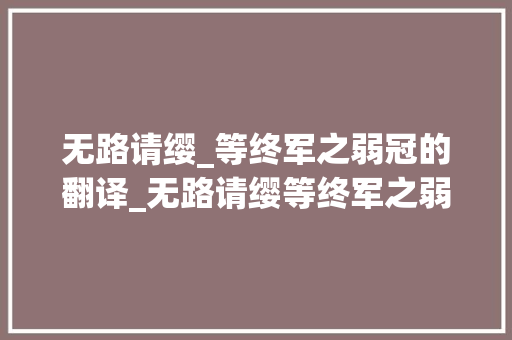 无路请缨_等终军之弱冠的翻译_无路请缨等终军之弱